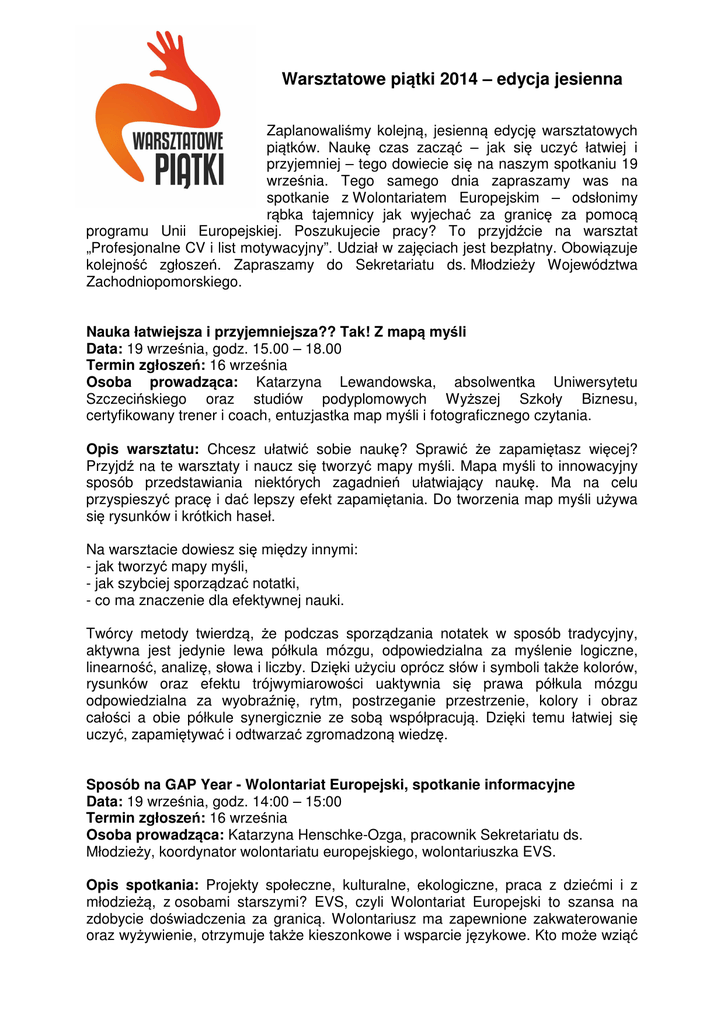 WARSZTATOWE PIĄTKI

Warsztatowe piątki 2014 – edycja jesienna

Zaplanowaliśmy kolejną, jesienną edycję warsztatowych piątków. Naukę czas zacząć – jak się uczyć łatwiej i przyjemniej – tego dowiecie się na naszym spotkaniu 19 września. Tego samego dnia zapraszamy was na spotkanie z Wolontariatem Europejskim – odsłonimy rąbka tajemnicy jak wyjechać za granicę za pomocą programu Unii Europejskiej. Poszukujecie pracy? To przyjdźcie na warsztat „Profesjonalne CV i list motywacyjny". Udział w zajęciach jest bezpłatny. Obowiązuje kolejność zgłoszeń. Zapraszamy do Sekretariatu ds. Młodzieży Województwa Zachodniopomorskiego.

Nauka łatwiejsza i przyjemniejsza?? Tak! Z mapą myśli
Data: 19 września, godz. 15.00 – 18.00
Termin zgłoszeń: 16 września
Osoba prowadząca: Katarzyna Lewandowska, absolwentka Uniwersytetu Szczecińskiego oraz studiów podyplomowych Wyższej Szkoły Biznesu, certyfikowany trener i coach, entuzjastka map myśli i fotograficznego czytania.

Opis warsztatu: Chcesz ułatwić sobie naukę? Sprawić że zapamiętasz więcej? Przyjdź na te warsztaty i naucz się tworzyć mapy myśli. Mapa myśli to innowacyjny sposób przedstawiania niektórych zagadnień ułatwiający naukę. Ma na celu przyspieszyć pracę i dać lepszy efekt zapamiętania. Do tworzenia map myśli używa się rysunków i krótkich haseł.

Na warsztacie dowiesz się między innymi:
- jak tworzyć mapy myśli,
- jak szybciej sporządzać notatki,
- co ma znaczenie dla efektywnej nauki.

Twórcy metody twierdzą, że podczas sporządzania notatek w sposób tradycyjny, aktywna jest jedynie lewa półkula mózgu, odpowiedzialna za myślenie logiczne, linearność, analizę, słowa i liczby. Dzięki użyciu oprócz słów i symboli także kolorów, rysunków oraz efektu trójwymiarowości uaktywnia się prawa półkula mózgu odpowiedzialna za wyobraźnię, rytm, postrzeganie przestrzenie, kolory i obraz całości a obie półkule synergicznie ze sobą współpracują. Dzięki temu łatwiej się uczyć, zapamiętywać i odtwarzać zgromadzoną wiedzę.

Sposób na GAP Year - Wolontariat Europejski, spotkanie informacyjne
Data: 19 września, godz. 14:00 – 15:00
Termin zgłoszeń: 16 września
Osoba prowadząca: Katarzyna Henschke-Ozga, pracownik Sekretariatu ds. Młodzieży, koordynator wolontariatu europejskiego, wolontariuszka EVS.

Opis spotkania: Projekty społeczne, kulturalne, ekologiczne, praca z dziećmi i z młodzieżą, z osobami starszymi? EVS, czyli Wolontariat Europejski to szansa na zdobycie doświadczenia za granicą. Wolontariusz ma zapewnione zakwaterowanie oraz wyżywienie, otrzymuje także kieszonkowe i wsparcie językowe. Kto może wziąć